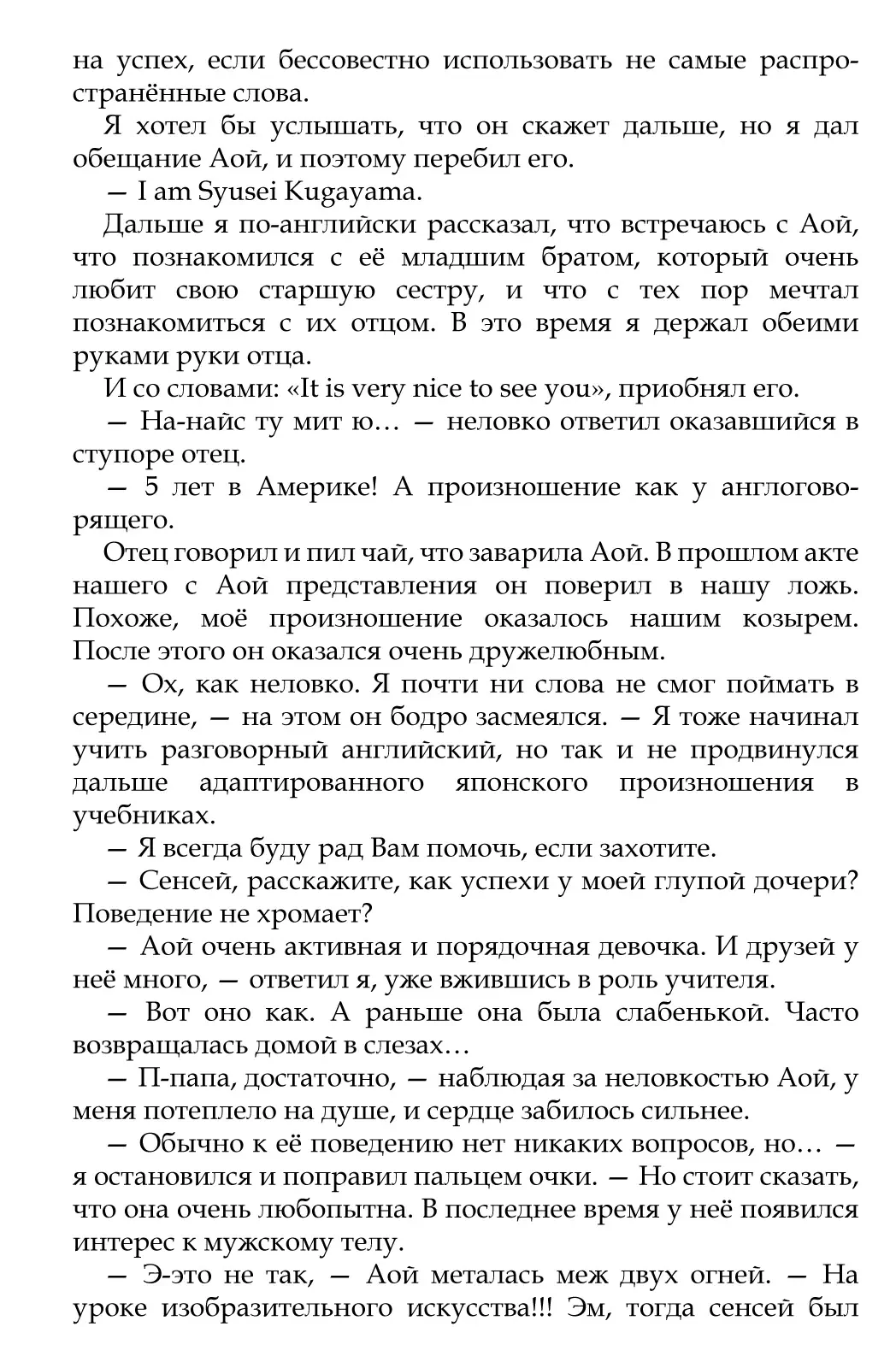 на успех, если бессовестно использовать не самые распространённые слова.

Я хотел бы услышать, что он скажет дальше, но я дал обещание Аой, и поэтому перебил его.

— I am Syusei Kugayama.

Дальше я по-английски рассказал, что встречаюсь с Аой, что познакомился с её младшим братом, который очень любит свою старшую сестру, и что с тех пор мечтал познакомиться с их отцом. В это время я держал обеими руками руки отца.

И со словами: «It is very nice to see you», приобнял его.

— На-найс ту мит ю… — неловко ответил оказавшийся в ступоре отец.

— 5 лет в Америке! А произношение как у англоговорящего.

Отец говорил и пил чай, что заварила Аой. В прошлом акте нашего с Аой представления он поверил в нашу ложь. Похоже, моё произношение оказалось нашим козырем. После этого он оказался очень дружелюбным.

— Ох, как неловко. Я почти ни слова не смог поймать в середине, — на этом он бодро засмеялся. — Я тоже начинал учить разговорный английский, но так и не продвинулся дальше адаптированного японского произношения в учебниках.

— Я всегда буду рад Вам помочь, если захотите.

— Сенсей, расскажите, как успехи у моей глупой дочери? Поведение не хромает?

— Аой очень активная и порядочная девочка. И друзей у неё много, — ответил я, уже вжившись в роль учителя.

— Вот оно как. А раньше она была слабенькой. Часто возвращалась домой в слезах…

— П-папа, достаточно, — наблюдая за неловкостью Аой, у меня потеплело на душе, и сердце забилось сильнее.

— Обычно к её поведению нет никаких вопросов, но… — я остановился и поправил пальцем очки. — Но стоит сказать, что она очень любопытна. В последнее время у неё появился интерес к мужскому телу.

— Э-это не так, — Аой металась меж двух огней. — На уроке изобразительного искусства!!! Эм, тогда сенсей был